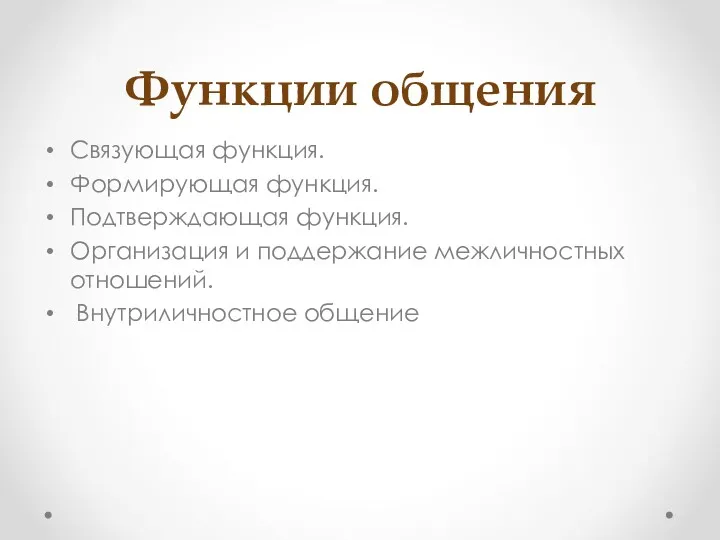 Функции общения

• Связующая функция.
• Формирующая функция.
• Подтверждающая функция.
• Организация и поддержание межличностных отношений.
• Внутриличностное общение